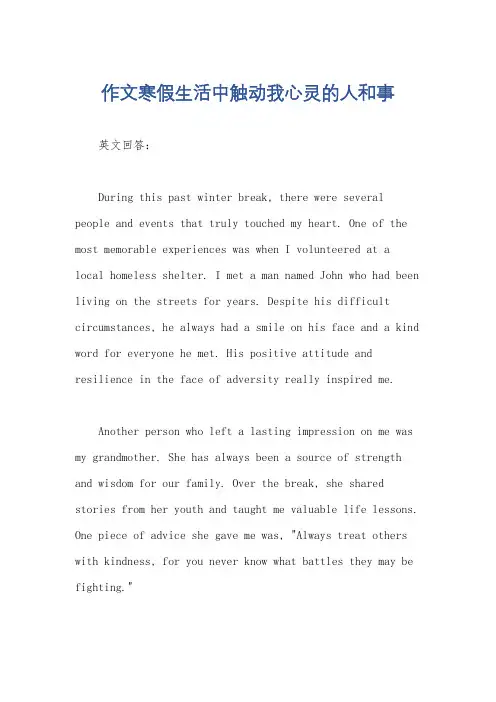 作文寒假生活中触动我心灵的人和事

英文回答:

During this past winter break, there were several people and events that truly touched my heart. One of the most memorable experiences was when I volunteered at a local homeless shelter. I met a man named John who had been living on the streets for years. Despite his difficult circumstances, he always had a smile on his face and a kind word for everyone he met. His positive attitude and resilience in the face of adversity really inspired me.

Another person who left a lasting impression on me was my grandmother. She has always been a source of strength and wisdom for our family. Over the break, she shared stories from her youth and taught me valuable life lessons. One piece of advice she gave me was, "Always treat others with kindness, for you never know what battles they may be fighting."